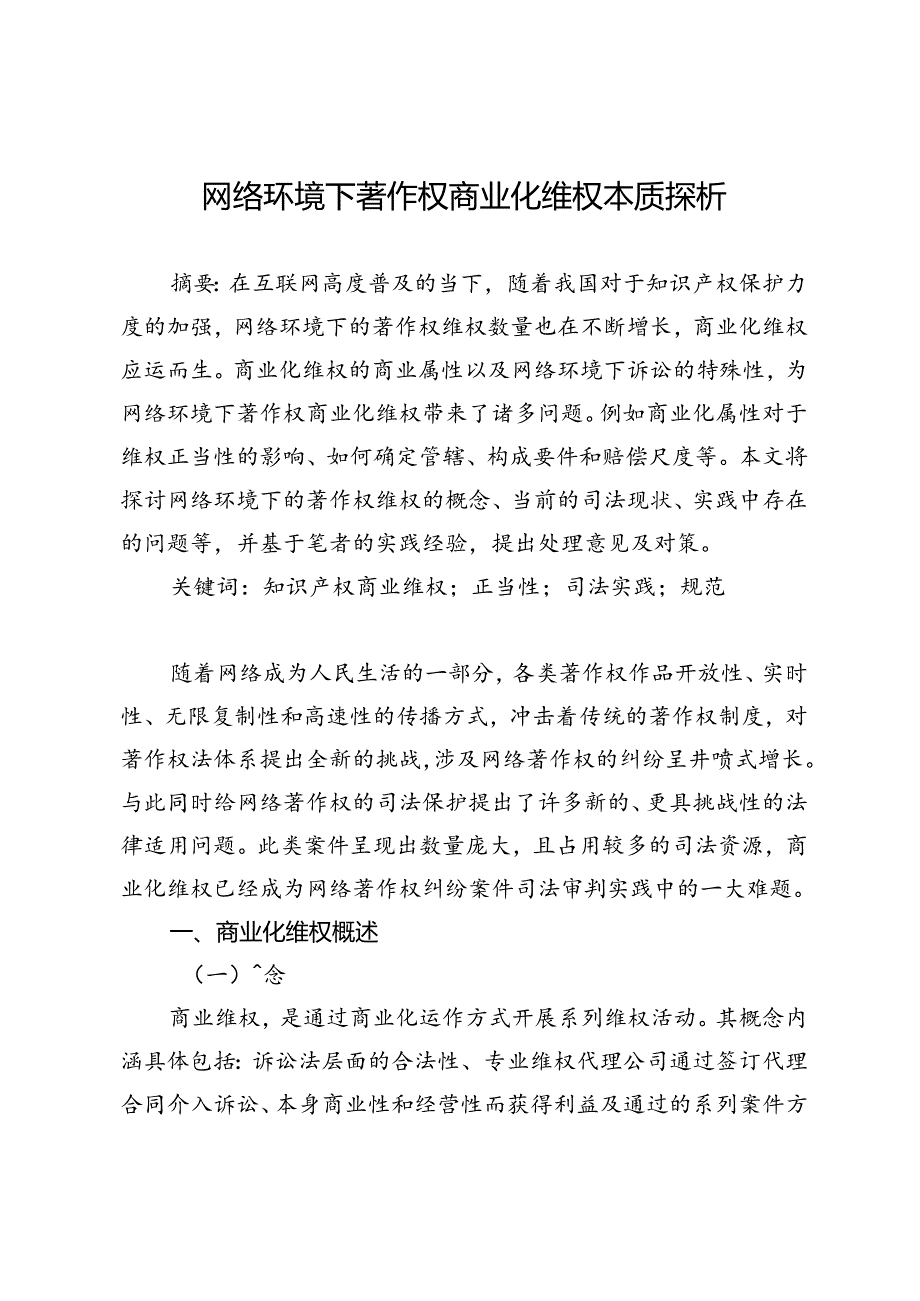 网络环境下著作权商业化维权本质探析

摘要：在互联网高度普及的当下，随着我国对于知识产权保护力度的加强，网络环境下的著作权维权数量也在不断增长，商业化维权应运而生。商业化维权的商业属性以及网络环境下诉讼的特殊性，为网络环境下著作权商业化维权带来了诸多问题。例如商业化属性对于维权正当性的影响、如何确定管辖、构成要件和赔偿尺度等。本文将探讨网络环境下的著作权维权的概念、当前的司法现状、实践中存在的问题等，并基于笔者的实践经验，提出处理意见及对策。

关键词：知识产权商业维权；正当性；司法实践；规范

随着网络成为人民生活的一部分，各类著作权作品开放性、实时性、无限复制性和高速性的传播方式，冲击着传统的著作权制度，对著作权法体系提出全新的挑战，涉及网络著作权的纠纷呈井喷式增长。与此同时给网络著作权的司法保护提出了许多新的、更具挑战性的法律适用问题。此类案件呈现出数量庞大，且占用较多的司法资源，商业化维权已经成为网络著作权纠纷案件司法审判实践中的一大难题。

一、商业化维权概述

（一）^念

商业维权，是通过商业化运作方式开展系列维权活动。其概念内涵具体包括：诉讼法层面的合法性、专业维权代理公司通过签订代理合同介入诉讼、本身商业性和经营性而获得利益及通过的系列案件方